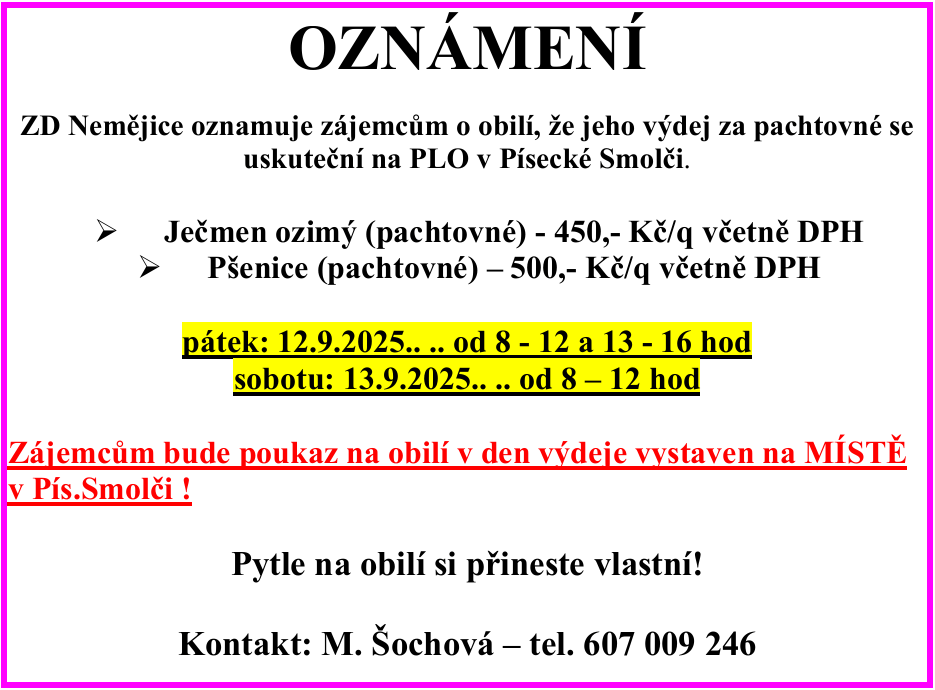 OZNÁMENÍ

ZD Nemějice oznamuje zájemcům o obilí, že jeho výdej za pachtovné se uskuteční na PLO v Písecké Smolči.

➢ Ječmen ozimý (pachtovné) - 450,- Kč/q včetně DPH
➢ Pšenice (pachtovné) – 500,- Kč/q včetně DPH

pátek: 12.9.2025.. .. od 8 - 12 a 13 - 16 hod
sobotu: 13.9.2025.. .. od 8 – 12 hod

Zájemcům bude poukaz na obilí v den výdeje vystaven na MÍSTĚ v Pís.Smolči !

Pytle na obilí si přineste vlastní!

Kontakt: M. Šochová – tel. 607 009 246